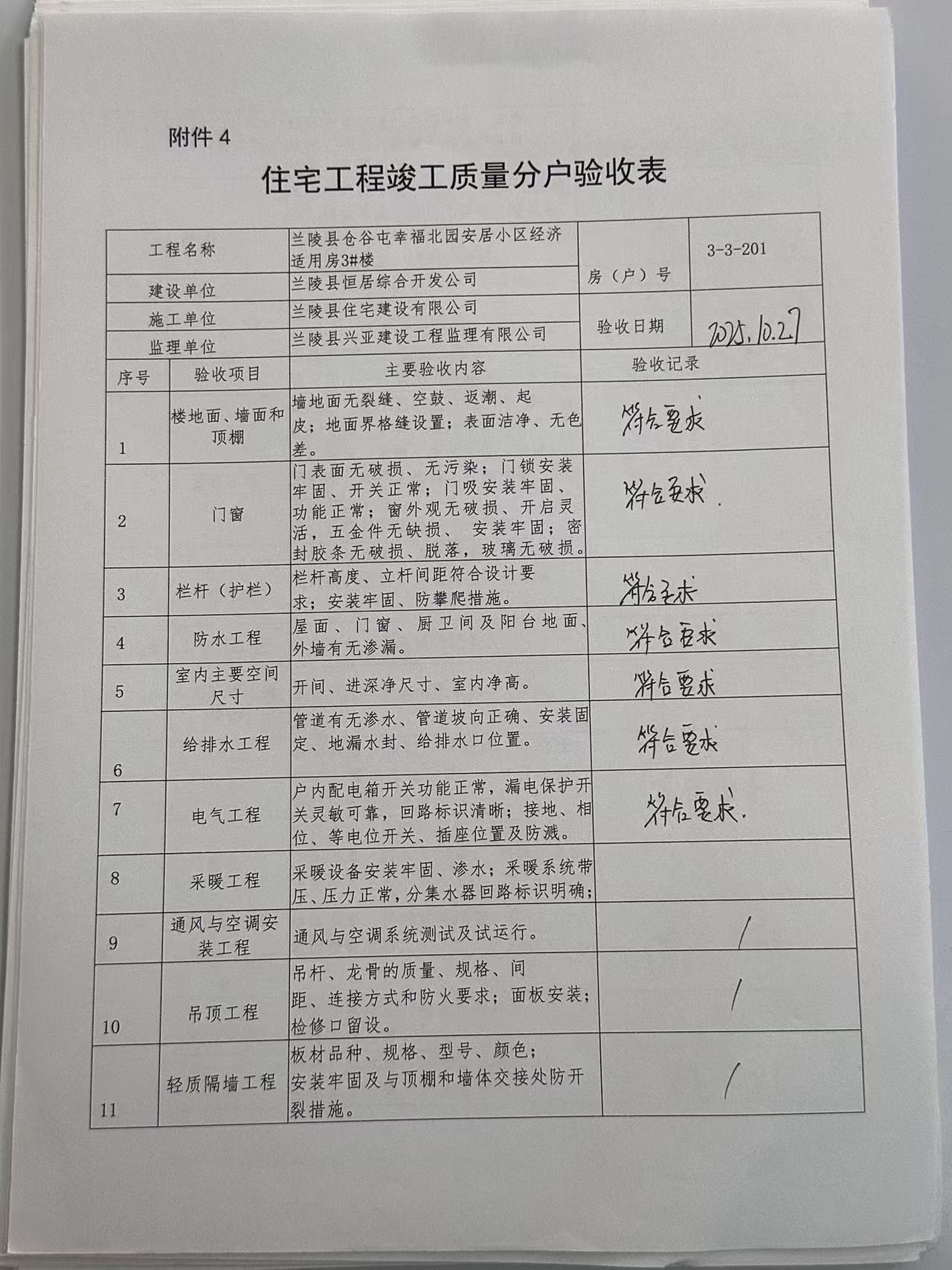 附件 4

住宅工程竣工质量分户验收表

| 工程名称 | 兰陵县仓谷屯幸福北园安居小区经济适用房3#楼 | 房（户）号 | 3-3-201 |
|---|---|---|---|
| 建设单位 | 兰陵县恒居综合开发公司 | | |
| 施工单位 | 兰陵县住宅建设有限公司 | 验收日期 | 2025.10.27 |
| 监理单位 | 兰陵县兴亚建设工程监理有限公司 | | |

| 序号 | 验收项目 | 主要验收内容 | 验收记录 |
|---|---|---|---|
| 1 | 楼地面、墙面和顶棚 | 墙地面无裂缝、空鼓、返潮、起皮；地面界格缝设置；表面洁净、无色差。 | 符合要求 |
| 2 | 门窗 | 门表面无破损、无污染；门锁安装牢固、开关正常；门吸安装牢固、功能正常；窗外观无破损、开启灵活，五金件无缺损、 安装牢固；密封胶条无破损、脱落，玻璃无破损。 | 符合要求. |
| 3 | 栏杆（护栏） | 栏杆高度、立杆间距符合设计要求；安装牢固、防攀爬措施。 | 符合要求 |
| 4 | 防水工程 | 屋面、门窗、厨卫间及阳台地面、外墙有无渗漏。 | 符合要求 |
| 5 | 室内主要空间尺寸 | 开间、进深净尺寸、室内净高。 | 符合要求 |
| 6 | 给排水工程 | 管道有无渗水、管道坡向正确、安装固定、地漏水封、给排水口位置。 | 符合要求 |
| 7 | 电气工程 | 户内配电箱开关功能正常，漏电保护开关灵敏可靠，回路标识清晰；接地、相位、等电位开关、插座位置及防溅。 | 符合要求. |
| 8 | 采暖工程 | 采暖设备安装牢固、渗水；采暖系统带压、压力正常，分集水器回路标识明确； | |
| 9 | 通风与空调安装工程 | 通风与空调系统测试及试运行。 | / |
| 10 | 吊顶工程 | 吊杆、龙骨的质量、规格、间距、连接方式和防火要求；面板安装；检修口留设。 | / |
| 11 | 轻质隔墙工程 | 板材品种、规格、型号、颜色；安装牢固及与顶棚和墙体交接处防开裂措施。 | / |